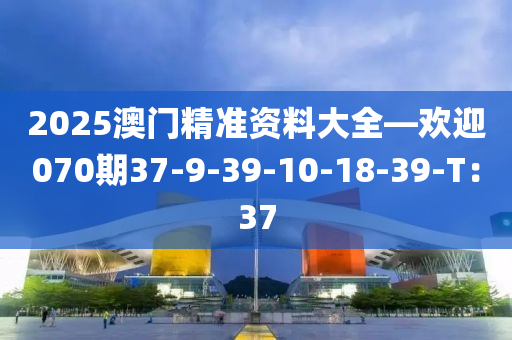 2025澳门精准资料大全—欢迎070期37-9-39-10-18-39-T：37